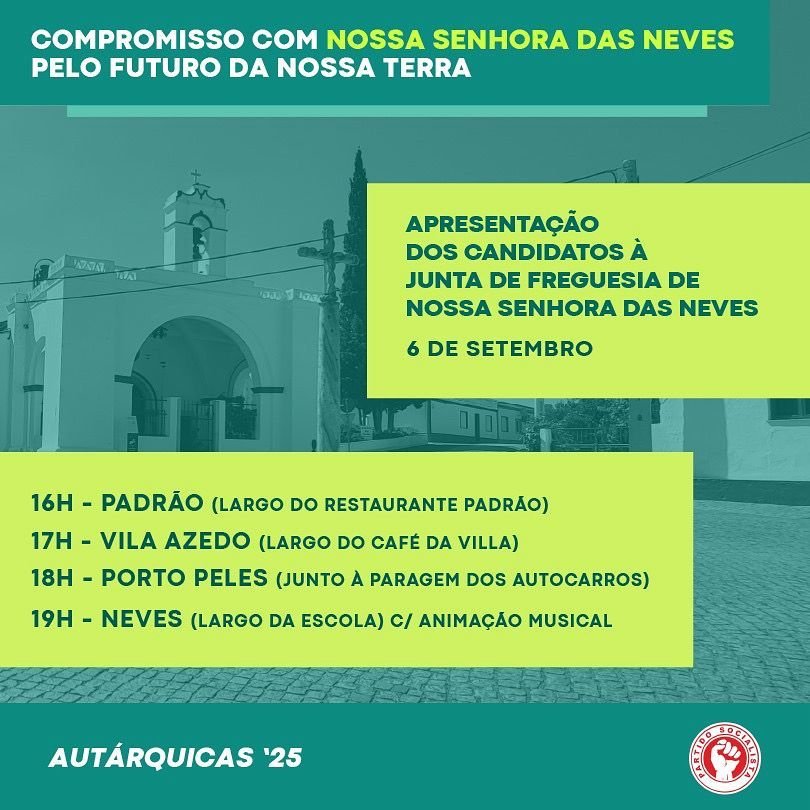 COMPROMISSO COM NOSSA SENHORA DAS NEVES
PELO FUTURO DA NOSSA TERRA

APRESENTAÇÃO
DOS CANDIDATOS À
JUNTA DE FREGUESIA DE
NOSSA SENHORA DAS NEVES

6 DE SETEMBRO

16H - PADRÃO (LARGO DO RESTAURANTE PADRÃO)
17H - VILA AZEDO (LARGO DO CAFÉ DA VILLA)
18H - PORTO PELES (JUNTO À PARAGEM DOS AUTOCARROS)
19H - NEVES (LARGO DA ESCOLA) C/ ANIMAÇÃO MUSICAL

AUTÁRQUICAS '25

PARTIDO SOCIALISTA